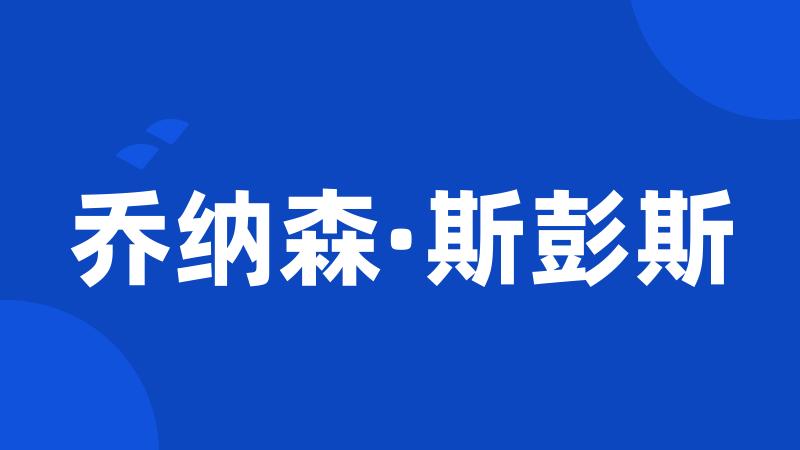 乔纳森·斯彭斯